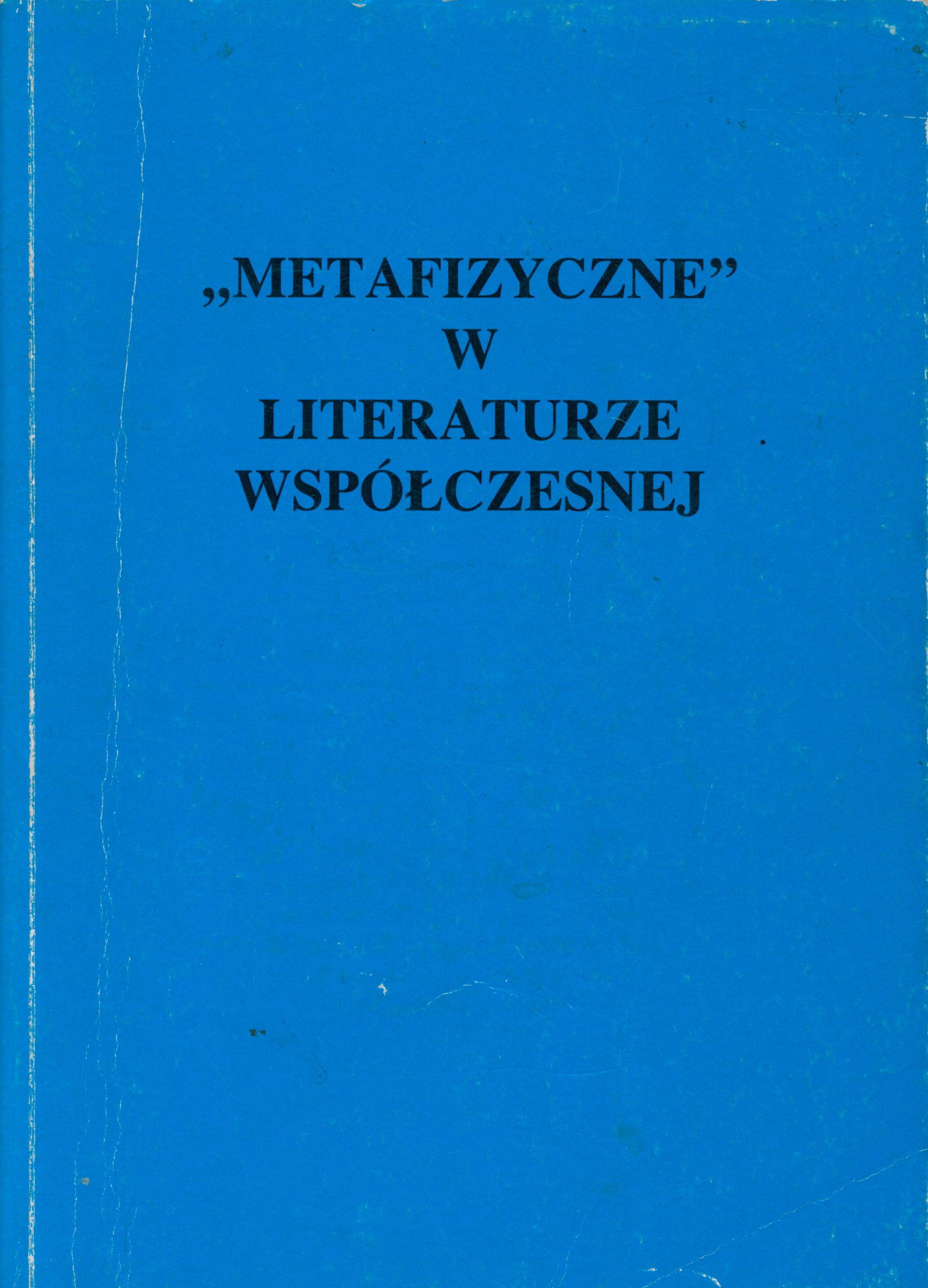 „METAFIZYCZNE"
W
LITERATURZE
WSPÓŁCZESNEJ